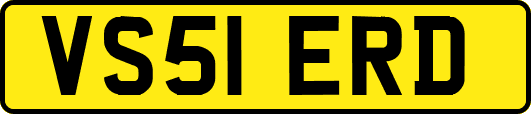 VS51 ERD